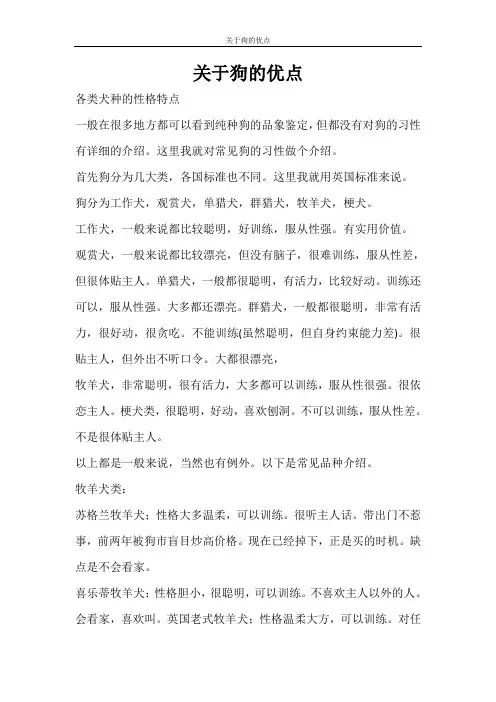 关于狗的优点

关于狗的优点

各类犬种的性格特点

一般在很多地方都可以看到纯种狗的品象鉴定，但都没有对狗的习性有详细的介绍。这里我就对常见狗的习性做个介绍。

首先狗分为几大类，各国标准也不同。这里我就用英国标准来说。

狗分为工作犬，观赏犬，单猎犬，群猎犬，牧羊犬，梗犬。

工作犬，一般来说都比较聪明，好训练，服从性强。有实用价值。

观赏犬，一般来说都比较漂亮，但没有脑子，很难训练，服从性差，但很体贴主人。单猎犬，一般都很聪明，有活力，比较好动。训练还可以，服从性强。大多都还漂亮。群猎犬，一般都很聪明，非常有活力，很好动，很贪吃。不能训练(虽然聪明，但自身约束能力差)。很贴主人，但外出不听口令。大都很漂亮，

牧羊犬，非常聪明，很有活力，大多都可以训练，服从性很强。很依恋主人。梗犬类，很聪明，好动，喜欢刨洞。不可以训练，服从性差。不是很体贴主人。

以上都是一般来说，当然也有例外。以下是常见品种介绍。

牧羊犬类：

苏格兰牧羊犬：性格大多温柔，可以训练。很听主人话。带出门不惹事，前两年被狗市盲目炒高价格。现在已经掉下，正是买的时机。缺点是不会看家。

喜乐蒂牧羊犬：性格胆小，很聪明，可以训练。不喜欢主人以外的人。会看家，喜欢叫。英国老式牧羊犬：性格温柔大方，可以训练。对任